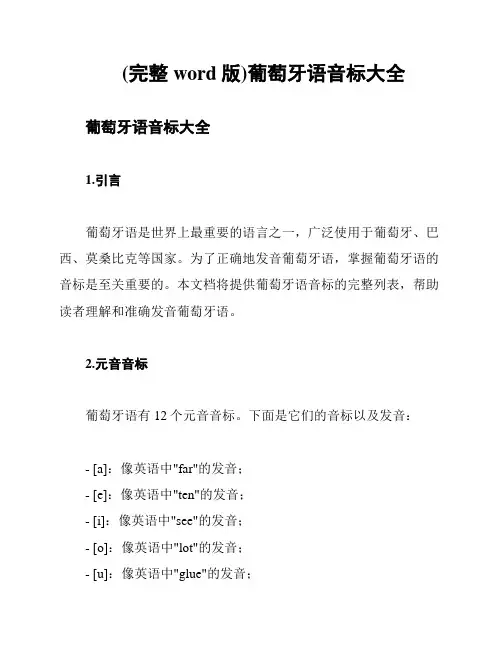 (完整 word 版)葡萄牙语音标大全

葡萄牙语音标大全

1.引言

葡萄牙语是世界上最重要的语言之一，广泛使用于葡萄牙、巴西、莫桑比克等国家。为了正确地发音葡萄牙语，掌握葡萄牙语的音标是至关重要的。本文档将提供葡萄牙语音标的完整列表，帮助读者理解和准确发音葡萄牙语。

2.元音音标

葡萄牙语有 12 个元音音标。下面是它们的音标以及发音：

- [a]：像英语中"far"的发音；
- [e]：像英语中"ten"的发音；
- [i]：像英语中"see"的发音；
- [o]：像英语中"lot"的发音；
- [u]：像英语中"glue"的发音；